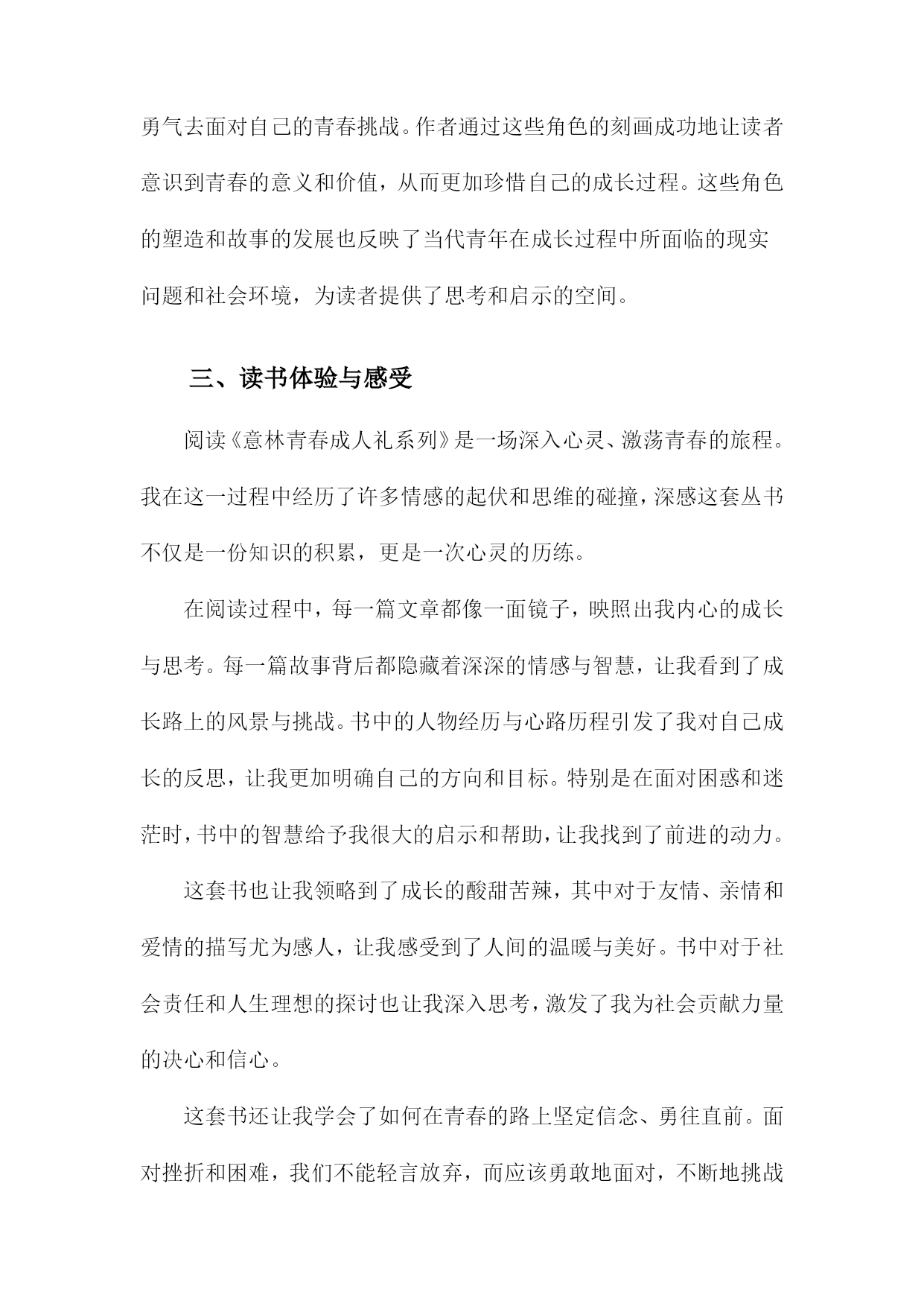 勇气去面对自己的青春挑战。作者通过这些角色的刻画成功地让读者意识到青春的意义和价值，从而更加珍惜自己的成长过程。这些角色的塑造和故事的发展也反映了当代青年在成长过程中所面临的现实问题和社会环境，为读者提供了思考和启示的空间。

三、读书体验与感受

阅读《意林青春成人礼系列》是一场深入心灵、激荡青春的旅程。我在这一过程中经历了许多情感的起伏和思维的碰撞，深感这套丛书不仅是一份知识的积累，更是一次心灵的历练。

在阅读过程中，每一篇文章都像一面镜子，映照出我内心的成长与思考。每一篇故事背后都隐藏着深深的情感与智慧，让我看到了成长路上的风景与挑战。书中的人物经历与心路历程引发了我对自己成长的反思，让我更加明确自己的方向和目标。特别是在面对困惑和迷茫时，书中的智慧给予我很大的启示和帮助，让我找到了前进的动力。

这套书也让我领略到了成长的酸甜苦辣，其中对于友情、亲情和爱情的描写尤为感人，让我感受到了人间的温暖与美好。书中对于社会责任和人生理想的探讨也让我深入思考，激发了我为社会贡献力量的决心和信心。

这套书还让我学会了如何在青春的路上坚定信念、勇往直前。面对挫折和困难，我们不能轻言放弃，而应该勇敢地面对，不断地挑战